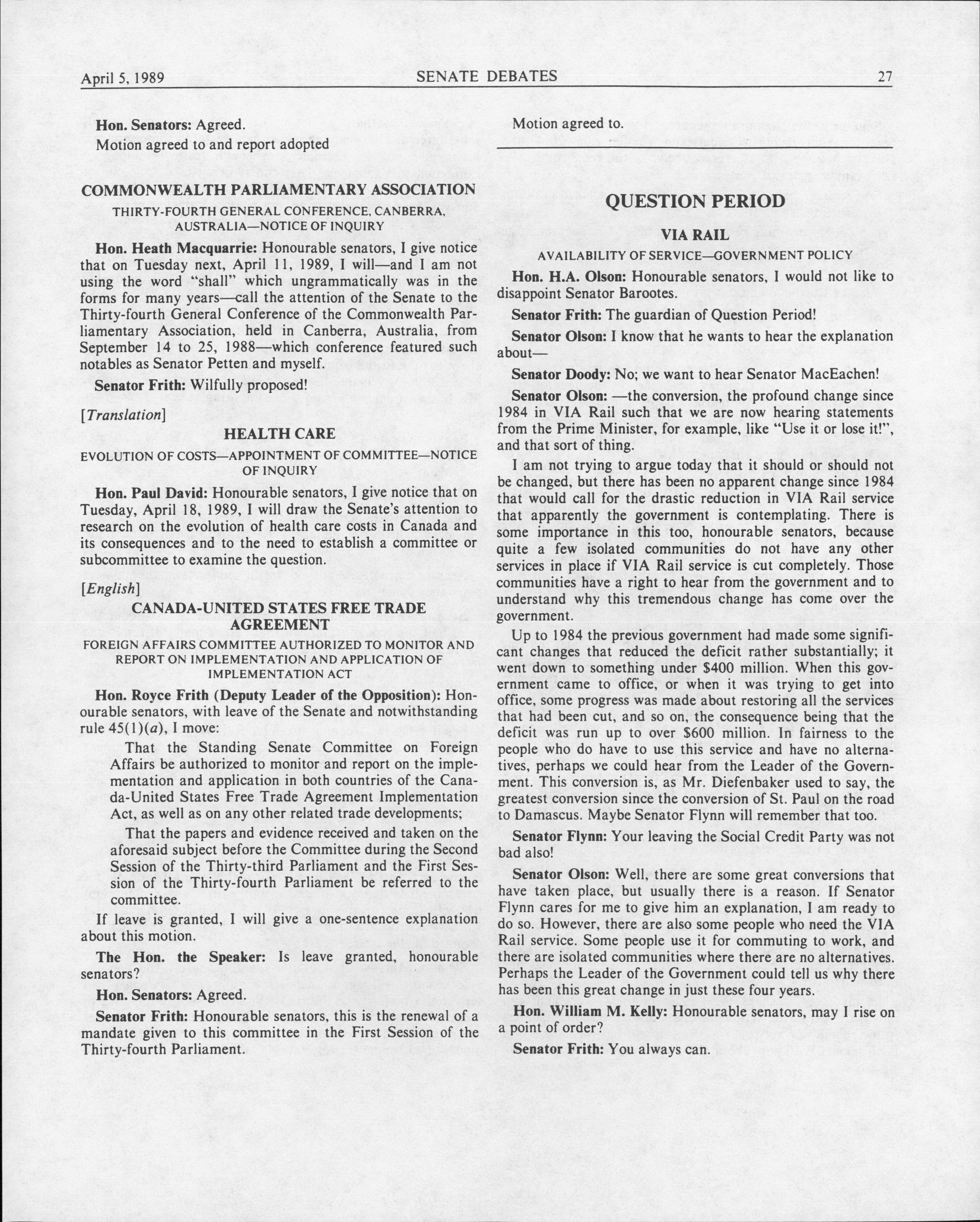 April 5, 1989 SENATE DEBATES 27

Hon. Senators: Agreed.

Motion agreed to and report adopted

COMMONWEALTH PARLIAMENTARY ASSOCIATION

THIRTY-FOURTH GENERAL CONFERENCE, CANBERRA, AUSTRALIA—NOTICE OF INQUIRY

Hon. Heath Macquarrie: Honourable senators, I give notice that on Tuesday next, April 11, 1989, I will—and I am not using the word "shall" which ungrammatically was in the forms for many years—call the attention of the Senate to the Thirty-fourth General Conference of the Commonwealth Parliamentary Association, held in Canberra, Australia, from September 14 to 25, 1988—which conference featured such notables as Senator Petten and myself.

Senator Frith: Wilfully proposed!

[Translation]

HEALTH CARE

EVOLUTION OF COSTS—APPOINTMENT OF COMMITTEE—NOTICE OF INQUIRY

Hon. Paul David: Honourable senators, I give notice that on Tuesday, April 18, 1989, I will draw the Senate's attention to research on the evolution of health care costs in Canada and its consequences and to the need to establish a committee or subcommittee to examine the question.

[English]

CANADA-UNITED STATES FREE TRADE AGREEMENT

FOREIGN AFFAIRS COMMITTEE AUTHORIZED TO MONITOR AND REPORT ON IMPLEMENTATION AND APPLICATION OF IMPLEMENTATION ACT

Hon. Royce Frith (Deputy Leader of the Opposition): Honourable senators, with leave of the Senate and notwithstanding rule 45(1)(a), I move:

That the Standing Senate Committee on Foreign Affairs be authorized to monitor and report on the implementation and application in both countries of the Canada-United States Free Trade Agreement Implementation Act, as well as on any other related trade developments;

That the papers and evidence received and taken on the aforesaid subject before the Committee during the Second Session of the Thirty-third Parliament and the First Session of the Thirty-fourth Parliament be referred to the committee.

If leave is granted, I will give a one-sentence explanation about this motion.

The Hon. the Speaker: Is leave granted, honourable senators?

Hon. Senators: Agreed.

Senator Frith: Honourable senators, this is the renewal of a mandate given to this committee in the First Session of the Thirty-fourth Parliament.

Motion agreed to.

QUESTION PERIOD

VIA RAIL

AVAILABILITY OF SERVICE—GOVERNMENT POLICY

Hon. H.A. Olson: Honourable senators, I would not like to disappoint Senator Barootes.

Senator Frith: The guardian of Question Period!

Senator Olson: I know that he wants to hear the explanation about—

Senator Doody: No; we want to hear Senator MacEachen!

Senator Olson: —the conversion, the profound change since 1984 in VIA Rail such that we are now hearing statements from the Prime Minister, for example, like "Use it or lose it!", and that sort of thing.

I am not trying to argue today that it should or should not be changed, but there has been no apparent change since 1984 that would call for the drastic reduction in VIA Rail service that apparently the government is contemplating. There is some importance in this too, honourable senators, because quite a few isolated communities do not have any other services in place if VIA Rail service is cut completely. Those communities have a right to hear from the government and to understand why this tremendous change has come over the government.

Up to 1984 the previous government had made some significant changes that reduced the deficit rather substantially; it went down to something under $400 million. When this government came to office, or when it was trying to get into office, some progress was made about restoring all the services that had been cut, and so on, the consequence being that the deficit was run up to over $600 million. In fairness to the people who do have to use this service and have no alternatives, perhaps we could hear from the Leader of the Government. This conversion is, as Mr. Diefenbaker used to say, the greatest conversion since the conversion of St. Paul on the road to Damascus. Maybe Senator Flynn will remember that too.

Senator Flynn: Your leaving the Social Credit Party was not bad also!

Senator Olson: Well, there are some great conversions that have taken place, but usually there is a reason. If Senator Flynn cares for me to give him an explanation, I am ready to do so. However, there are also some people who need the VIA Rail service. Some people use it for commuting to work, and there are isolated communities where there are no alternatives. Perhaps the Leader of the Government could tell us why there has been this great change in just these four years.

Hon. William M. Kelly: Honourable senators, may I rise on a point of order?

Senator Frith: You always can.